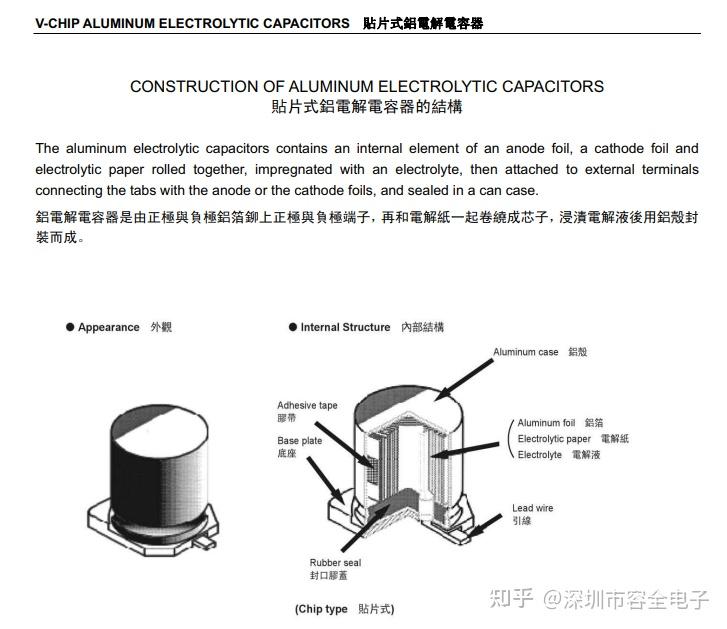 V-CHIP ALUMINUM ELECTROLYTIC CAPACITORS 貼片式鋁電解電容器

CONSTRUCTION OF ALUMINUM ELECTROLYTIC CAPACITORS
貼片式鋁電解電容器的結構

The aluminum electrolytic capacitors contains an internal element of an anode foil, a cathode foil and electrolytic paper rolled together, impregnated with an electrolyte, then attached to external terminals connecting the tabs with the anode or the cathode foils, and sealed in a can case.

鋁電解電容器是由正極與負極鋁箔鉚上正極與負極端子，再和電解紙一起卷繞成芯子，浸漬電解液後用鋁殼封裝而成。

● Appearance 外觀

● Internal Structure 內部結構

Aluminum case 鋁殼

Adhesive tape
膠帶

Base plate
底座

Aluminum foil 鋁箔
Electrolytic paper 電解紙
Electrolyte 電解液

Lead wire
引線

Rubber seal
封口膠蓋

(Chip type 貼片式)

知乎 @深圳市容全电子